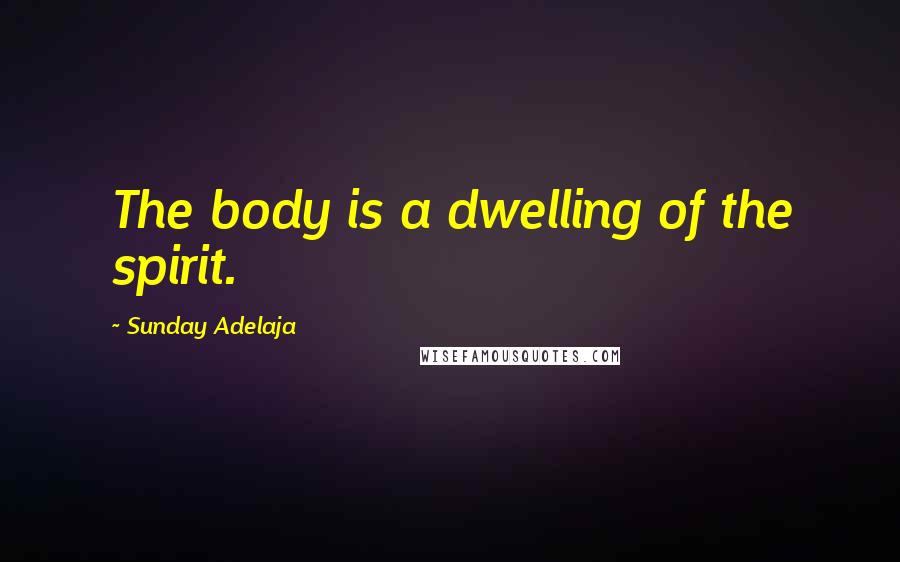 The body is a dwelling of the spirit.

~ Sunday Adelaja

WISEFAMOUSQUOTES.COM